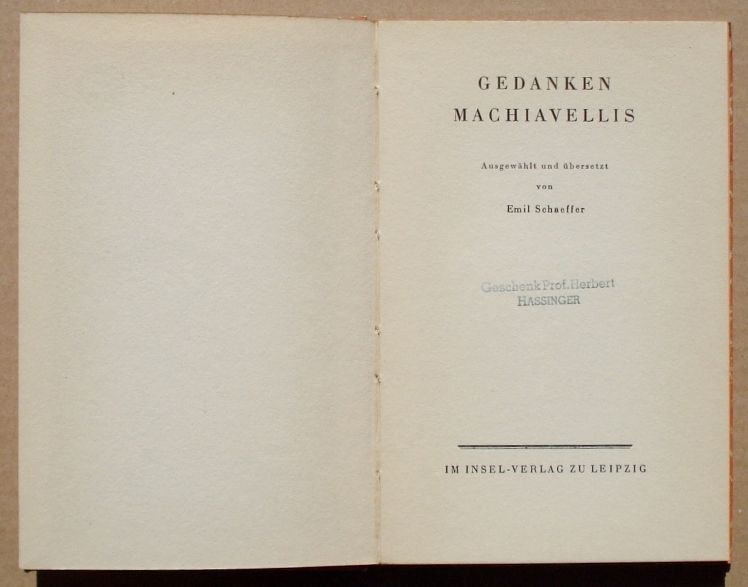 GEDANKEN
MACHIAVELLIS

Ausgewählt und übersetzt
von
Emil Schaeffer

Geschenk Prof. Herbert
HASSINGER

IM INSEL-VERLAG ZU LEIPZIG